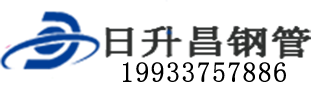 日升昌钢管
19933757886